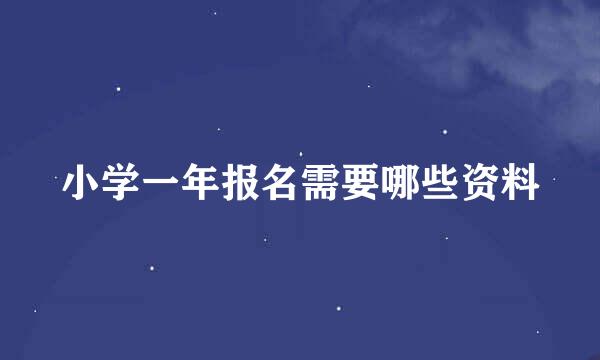 小学一年报名需要哪些资料